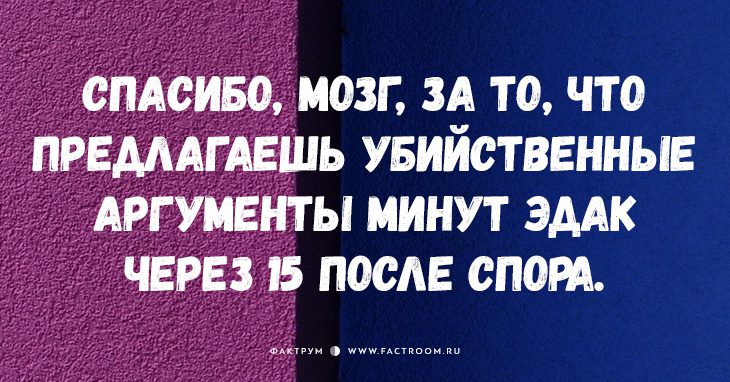 СПАСИБО, МОЗГ, ЗА ТО, ЧТО ПРЕДЛАГАЕШЬ УБИЙСТВЕННЫЕ АРГУМЕНТЫ МИНУТ ЭДАК ЧЕРЕЗ 15 ПОСЛЕ СПОРА.

ФАКТРУМ WWW.FACTROOM.RU